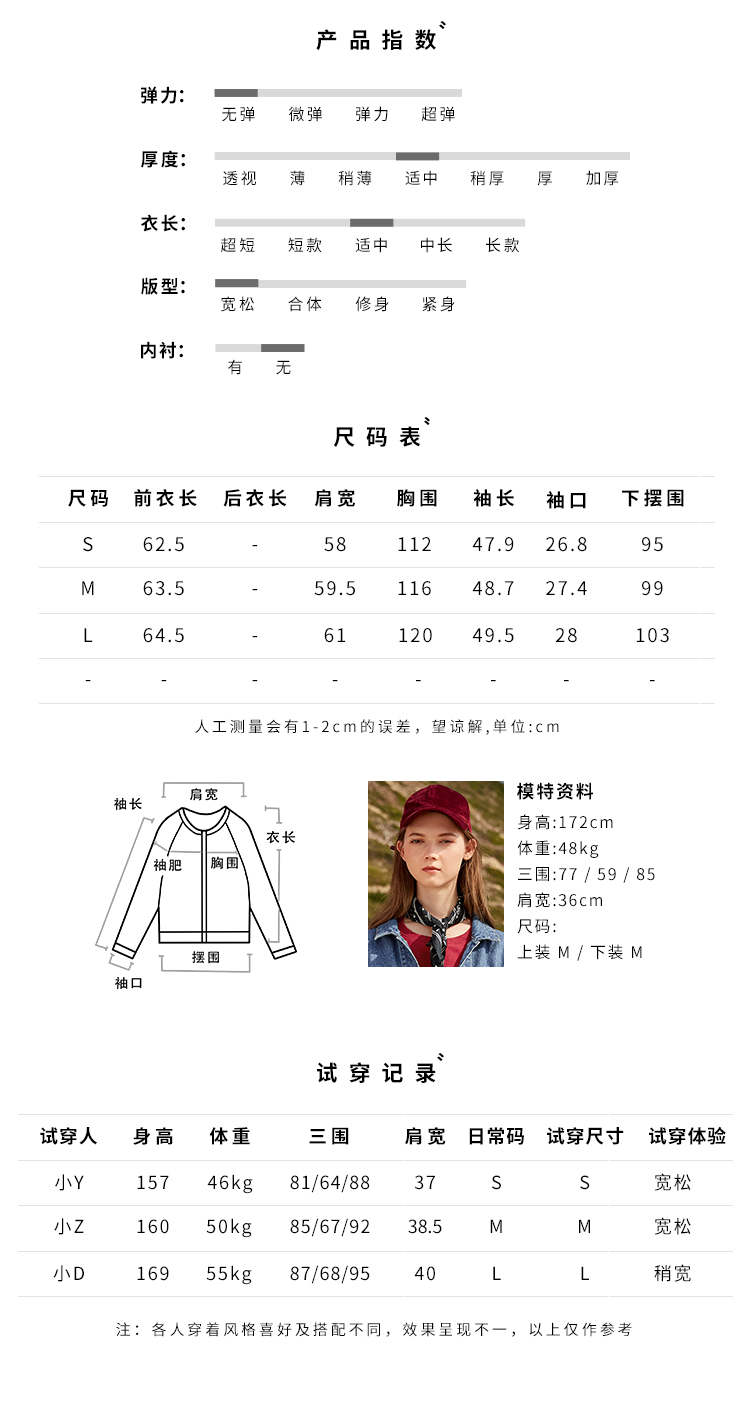 产品指数

弹力:
无弹 微弹 弹力 超弹

厚度:
透视 薄 稍薄 适中 稍厚 厚 加厚

衣长:
超短 短款 适中 中长 长款

版型:
宽松 合体 修身 紧身

内衬:
有 无

尺码表

| 尺码 | 前衣长 | 后衣长 | 肩宽 | 胸围 | 袖长 | 袖口 | 下摆围 |
|---|---|---|---|---|---|---|---|
| S | 62.5 | - | 58 | 112 | 47.9 | 26.8 | 95 |
| M | 63.5 | - | 59.5 | 116 | 48.7 | 27.4 | 99 |
| L | 64.5 | - | 61 | 120 | 49.5 | 28 | 103 |
| - | - | - | - | - | - | - | - |

人工测量会有1-2cm的误差，望谅解,单位:cm

肩宽
袖长
衣长
袖肥
胸围
摆围
袖口

模特资料
身高:172cm
体重:48kg
三围:77 / 59 / 85
肩宽:36cm
尺码:
上装 M / 下装 M

试穿记录

| 试穿人 | 身高 | 体重 | 三围 | 肩宽 | 日常码 | 试穿尺寸 | 试穿体验 |
|---|---|---|---|---|---|---|---|
| 小Y | 157 | 46kg | 81/64/88 | 37 | S | S | 宽松 |
| 小Z | 160 | 50kg | 85/67/92 | 38.5 | M | M | 宽松 |
| 小D | 169 | 55kg | 87/68/95 | 40 | L | L | 稍宽 |

注：各人穿着风格喜好及搭配不同，效果呈现不一，以上仅作参考